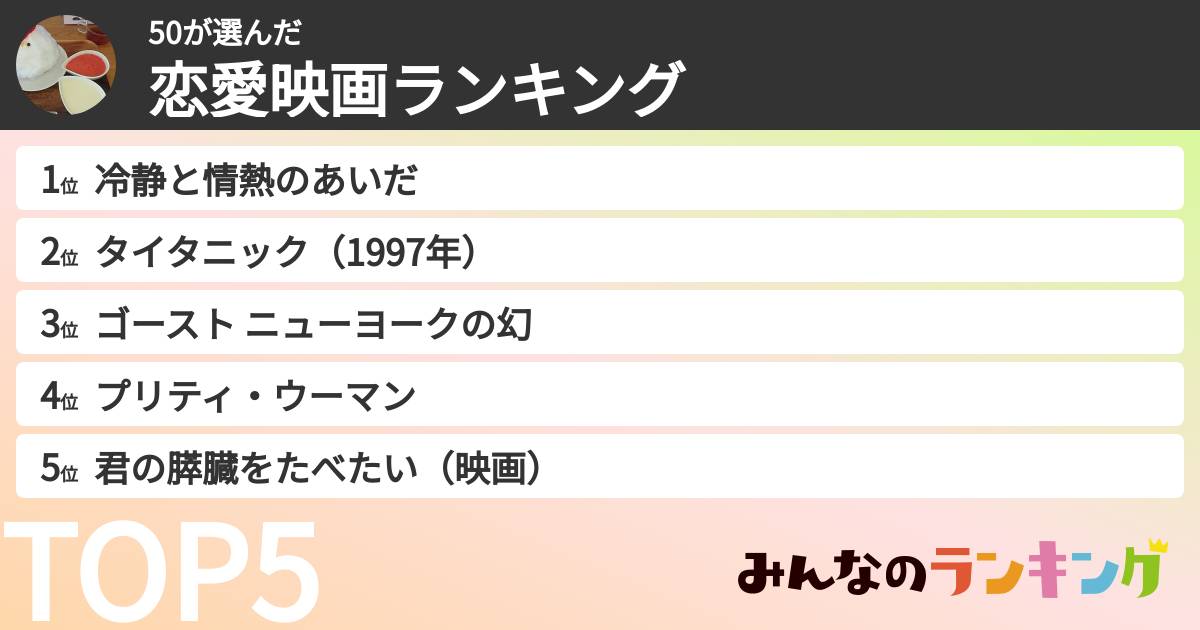 50が選んだ
恋愛映画ランキング

1位 冷静と情熱のあいだ
2位 タイタニック（1997年）
3位 ゴースト ニューヨークの幻
4位 プリティ・ウーマン
5位 君の膵臓をたべたい（映画）

TOP5

みんなのランキング